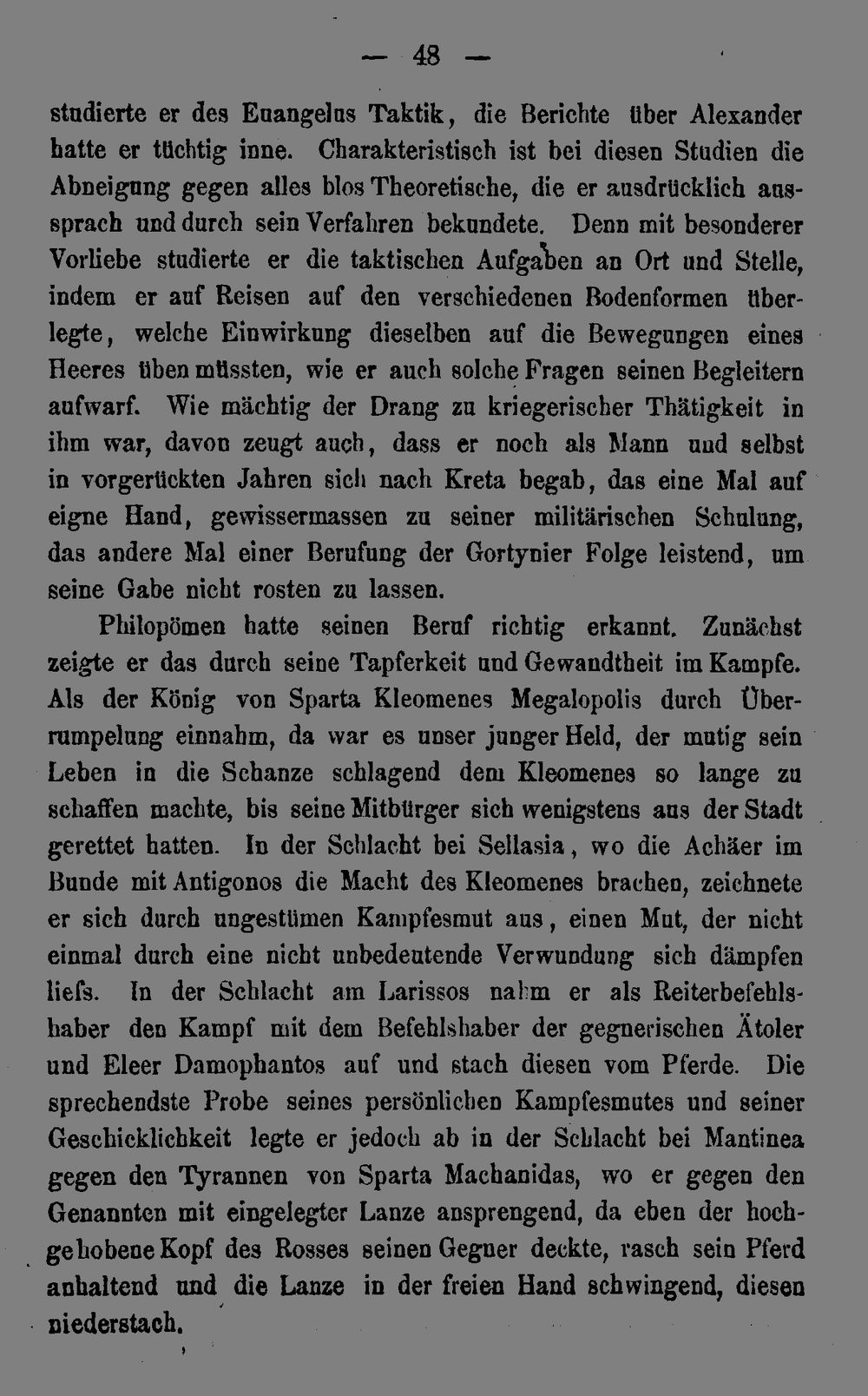 — 48 —

studierte er des Euangelus Taktik, die Berichte über Alexander hatte er tüchtig inne. Charakteristisch ist bei diesen Studien die Abneigung gegen alles blos Theoretische, die er ausdrücklich aussprach und durch sein Verfahren bekundete. Denn mit besonderer Vorliebe studierte er die taktischen Aufgaben an Ort und Stelle, indem er auf Reisen auf den verschiedenen Bodenformen überlegte, welche Einwirkung dieselben auf die Bewegungen eines Heeres üben müssten, wie er auch solche Fragen seinen Begleitern aufwarf. Wie mächtig der Drang zu kriegerischer Thätigkeit in ihm war, davon zeugt auch, dass er noch als Mann und selbst in vorgerückten Jahren sich nach Kreta begab, das eine Mal auf eigne Hand, gewissermassen zu seiner militärischen Schulung, das andere Mal einer Berufung der Gortynier Folge leistend, um seine Gabe nicht rosten zu lassen.

Philopömen hatte seinen Beruf richtig erkannt. Zunächst zeigte er das durch seine Tapferkeit und Gewandtheit im Kampfe. Als der König von Sparta Kleomenes Megalopolis durch Überrumpelung einnahm, da war es unser junger Held, der mutig sein Leben in die Schanze schlagend dem Kleomenes so lange zu schaffen machte, bis seine Mitbürger sich wenigstens aus der Stadt gerettet hatten. In der Schlacht bei Sellasia, wo die Achäer im Bunde mit Antigonos die Macht des Kleomenes brachen, zeichnete er sich durch ungestümen Kampfesmut aus, einen Mut, der nicht einmal durch eine nicht unbedeutende Verwundung sich dämpfen liefs. In der Schlacht am Larissos nahm er als Reiterbefehlshaber den Kampf mit dem Befehlshaber der gegnerischen Ätoler und Eleer Damophantos auf und stach diesen vom Pferde. Die sprechendste Probe seines persönlichen Kampfesmutes und seiner Geschicklichkeit legte er jedoch ab in der Schlacht bei Mantinea gegen den Tyrannen von Sparta Machanidas, wo er gegen den Genannten mit eingelegter Lanze ansprengend, da eben der hochgehobene Kopf des Rosses seinen Gegner deckte, rasch sein Pferd anhaltend und die Lanze in der freien Hand schwingend, diesen niederstach.